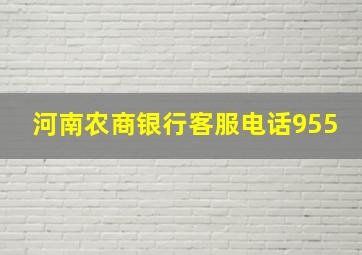 河南农商银行客服电话955